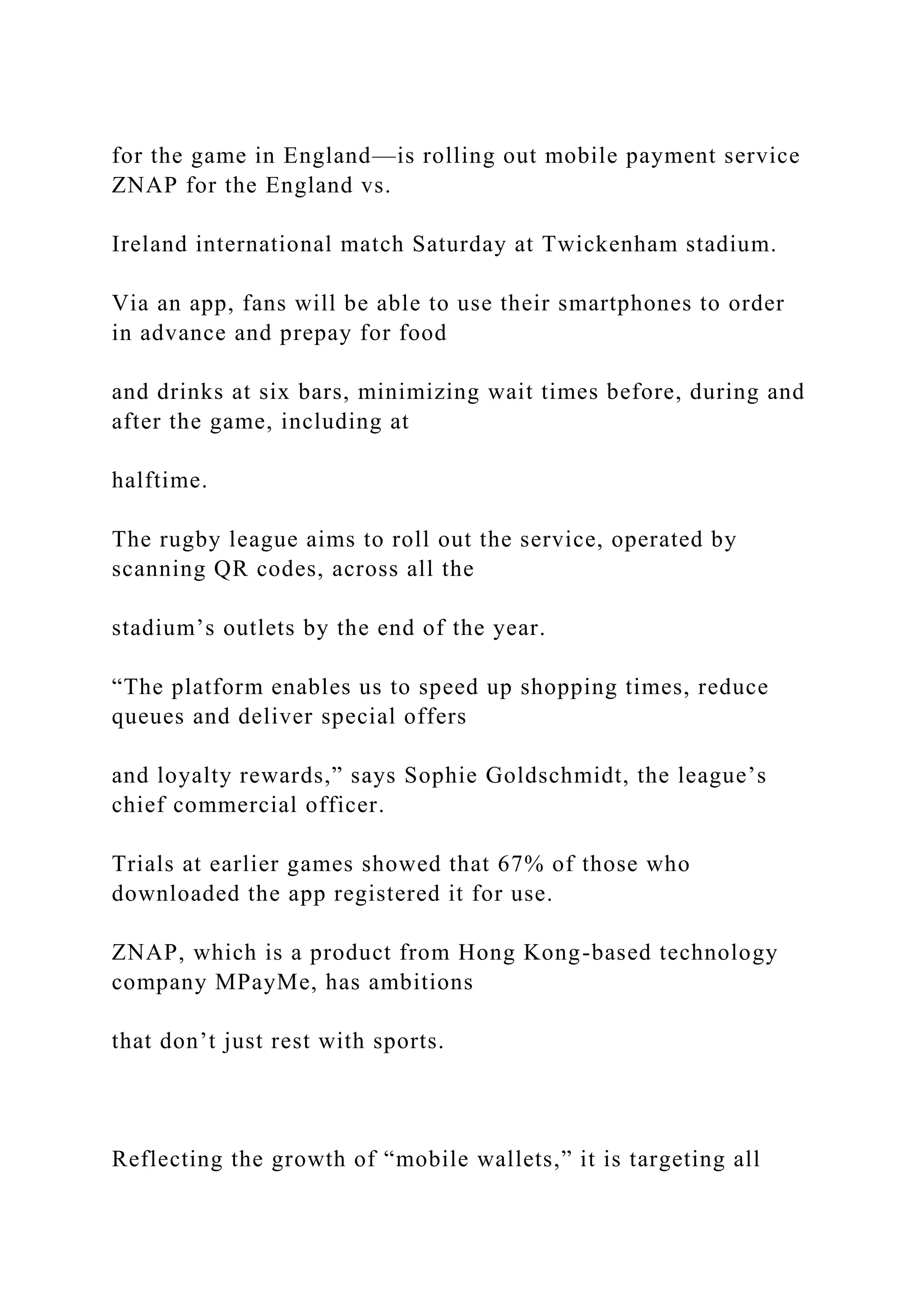 for the game in England—is rolling out mobile payment service ZNAP for the England vs.

Ireland international match Saturday at Twickenham stadium.

Via an app, fans will be able to use their smartphones to order in advance and prepay for food

and drinks at six bars, minimizing wait times before, during and after the game, including at

halftime.

The rugby league aims to roll out the service, operated by scanning QR codes, across all the

stadium's outlets by the end of the year.

"The platform enables us to speed up shopping times, reduce queues and deliver special offers

and loyalty rewards," says Sophie Goldschmidt, the league's chief commercial officer.

Trials at earlier games showed that 67% of those who downloaded the app registered it for use.

ZNAP, which is a product from Hong Kong-based technology company MPayMe, has ambitions

that don't just rest with sports.

Reflecting the growth of "mobile wallets," it is targeting all